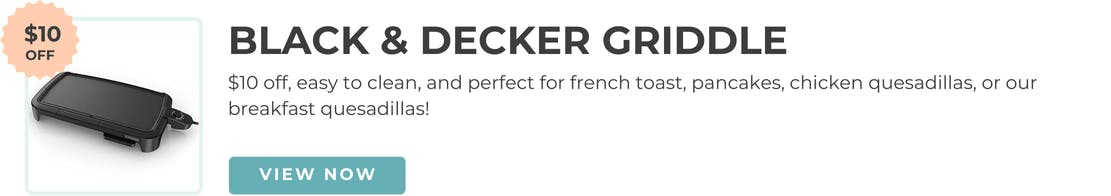 $10 OFF

BLACK & DECKER GRIDDLE

$10 off, easy to clean, and perfect for french toast, pancakes, chicken quesadillas, or our breakfast quesadillas!

VIEW NOW